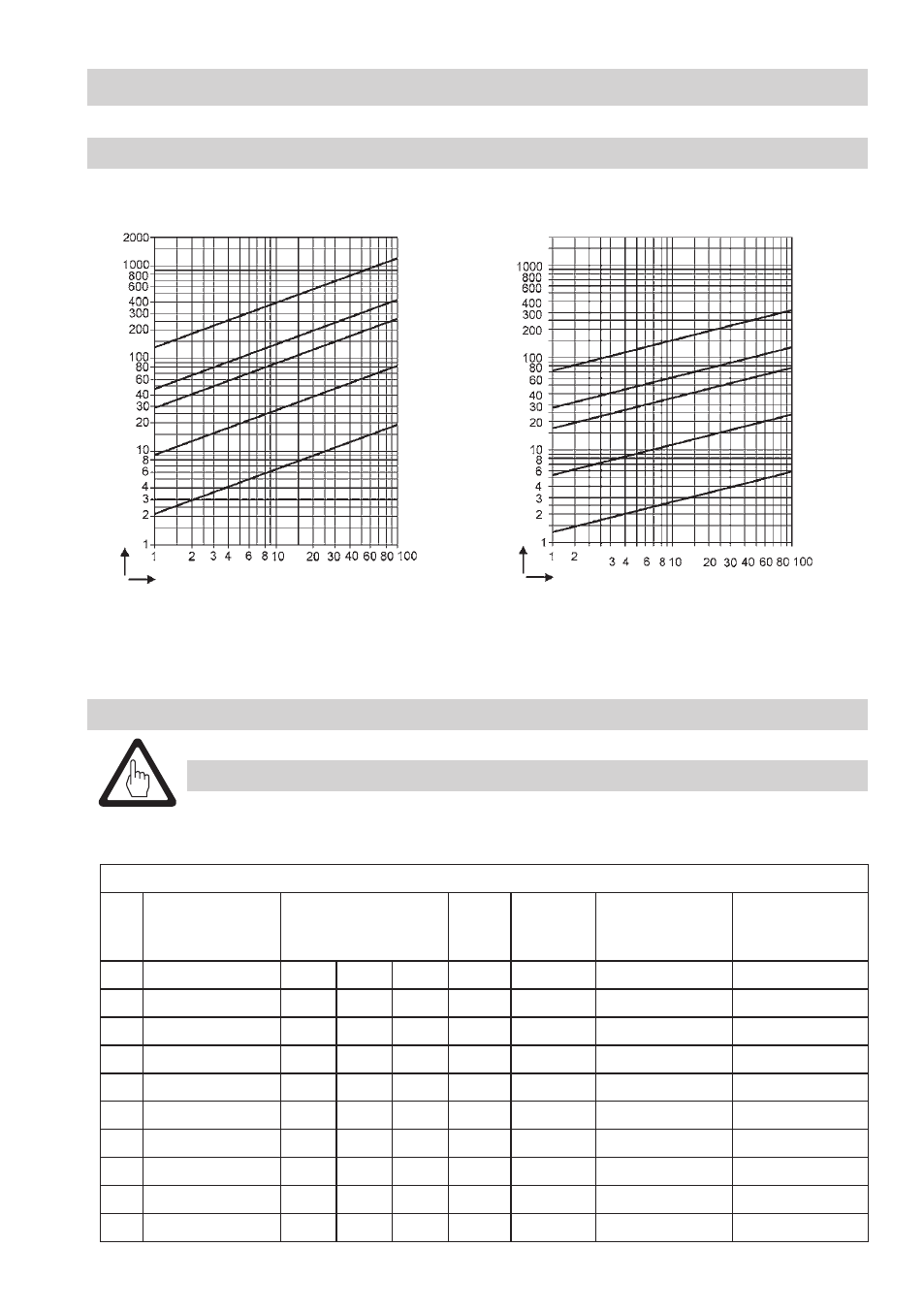 2000
1000
800
600
400
300
200
100
80
60
40
30
20
10
8
6
4
3
2
1
1 2 3 4 6 8 10 20 30 40 60 80 100

1000
800
600
400
300
200
100
80
60
40
30
20
10
8
6
4
3
2
1
1 2 3 4 6 8 10 20 30 40 60 80 100